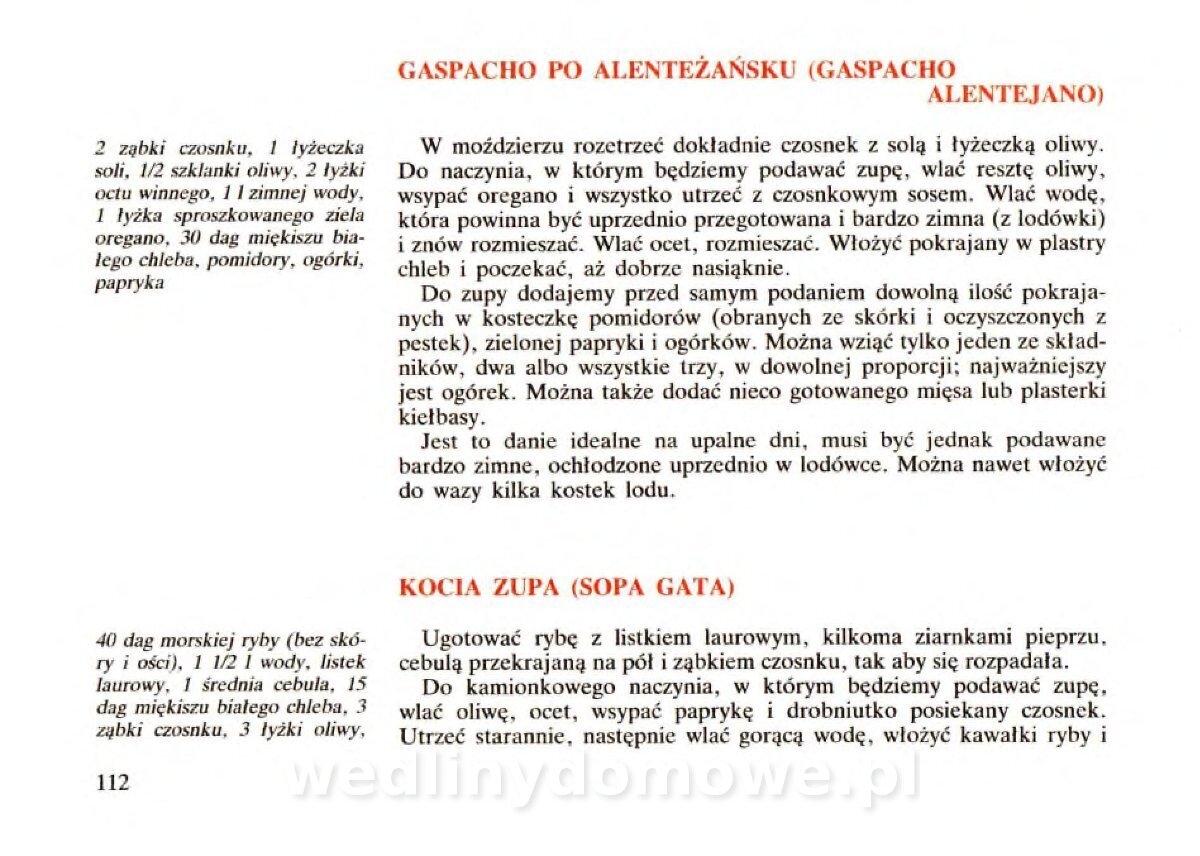 GASPACHO PO ALENTEŻAŃSKU (GASPACHO ALENTEJANO)

2 ząbki czosnku, 1 łyżeczka soli, 1/2 szklanki oliwy, 2 łyżki octu winnego, 1 l zimnej wody, 1 łyżka sproszkowanego ziela oregano, 30 dag miękiszu białego chleba, pomidory, ogórki, papryka

W moździerzu rozetrzeć dokładnie czosnek z solą i łyżeczką oliwy. Do naczynia, w którym będziemy podawać zupę, wlać resztę oliwy, wsypać oregano i wszystko utrzeć z czosnkowym sosem. Wlać wodę, która powinna być uprzednio przegotowana i bardzo zimna (z lodówki) i znów rozmieszać. Wlać ocet, rozmieszać. Włożyć pokrajany w plastry chleb i poczekać, aż dobrze nasiąknie.

Do zupy dodajemy przed samym podaniem dowolną ilość pokrajanych w kosteczkę pomidorów (obranych ze skórki i oczyszczonych z pestek), zielonej papryki i ogórków. Można wziąć tylko jeden ze składników, dwa albo wszystkie trzy, w dowolnej proporcji; najważniejszy jest ogórek. Można także dodać nieco gotowanego mięsa lub plasterki kiełbasy.

Jest to danie idealne na upalne dni, musi być jednak podawane bardzo zimne, ochłodzone uprzednio w lodówce. Można nawet włożyć do wazy kilka kostek lodu.

KOCIA ZUPA (SOPA GATA)

40 dag morskiej ryby (bez skóry i ości), 1 1/2 l wody, listek laurowy, 1 średnia cebula, 15 dag miękiszu białego chleba, 3 ząbki czosnku, 3 łyżki oliwy,

Ugotować rybę z listkiem laurowym, kilkoma ziarnkami pieprzu, cebulą przekrajaną na pół i ząbkiem czosnku, tak aby się rozpadała.

Do kamionkowego naczynia, w którym będziemy podawać zupę, wlać oliwę, ocet, wsypać paprykę i drobniutko posiekany czosnek. Utrzeć starannie, następnie wlać gorącą wodę, włożyć kawałki ryby i

112

wedlinydomowe.pl